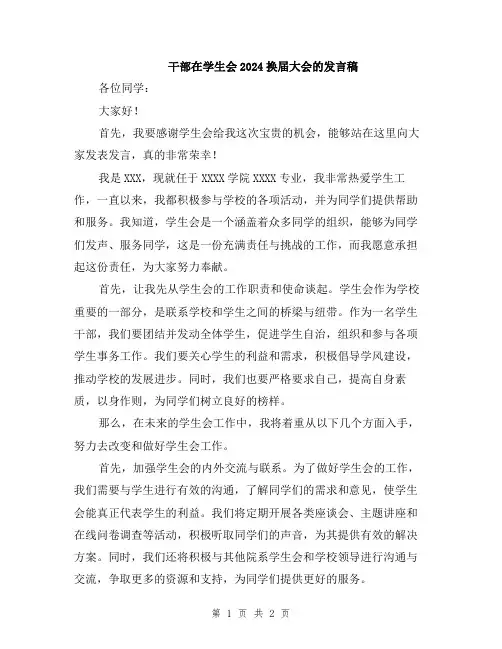 干部在学生会2024换届大会的发言稿

各位同学：

大家好！

首先，我要感谢学生会给我这次宝贵的机会，能够站在这里向大家发表发言，真的非常荣幸！

我是XXX，现就任于XXXX学院XXXX专业，我非常热爱学生工作，一直以来，我都积极参与学校的各项活动，并为同学们提供帮助和服务。我知道，学生会是一个涵盖着众多同学的组织，能够为同学们发声、服务同学，这是一份充满责任与挑战的工作，而我愿意承担起这份责任，为大家努力奉献。

首先，让我先从学生会的工作职责和使命谈起。学生会作为学校重要的一部分，是联系学校和学生之间的桥梁与纽带。作为一名学生干部，我们要团结并发动全体学生，促进学生自治，组织和参与各项学生事务工作。我们要关心学生的利益和需求，积极倡导学风建设，推动学校的发展进步。同时，我们也要严格要求自己，提高自身素质，以身作则，为同学们树立良好的榜样。

那么，在未来的学生会工作中，我将着重从以下几个方面入手，努力去改变和做好学生会工作。

首先，加强学生会的内外交流与联系。为了做好学生会的工作，我们需要与学生进行有效的沟通，了解同学们的需求和意见，使学生会能真正代表学生的利益。我们将定期开展各类座谈会、主题讲座和在线问卷调查等活动，积极听取同学们的声音，为其提供有效的解决方案。同时，我们还将积极与其他院系学生会和学校领导进行沟通与交流，争取更多的资源和支持，为同学们提供更好的服务。

第 1 页 共 2 页